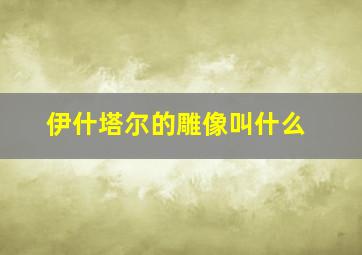 伊什塔尔的雕像叫什么